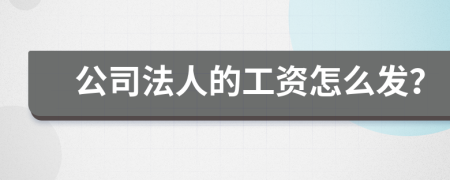 公司法人的工资怎么发?